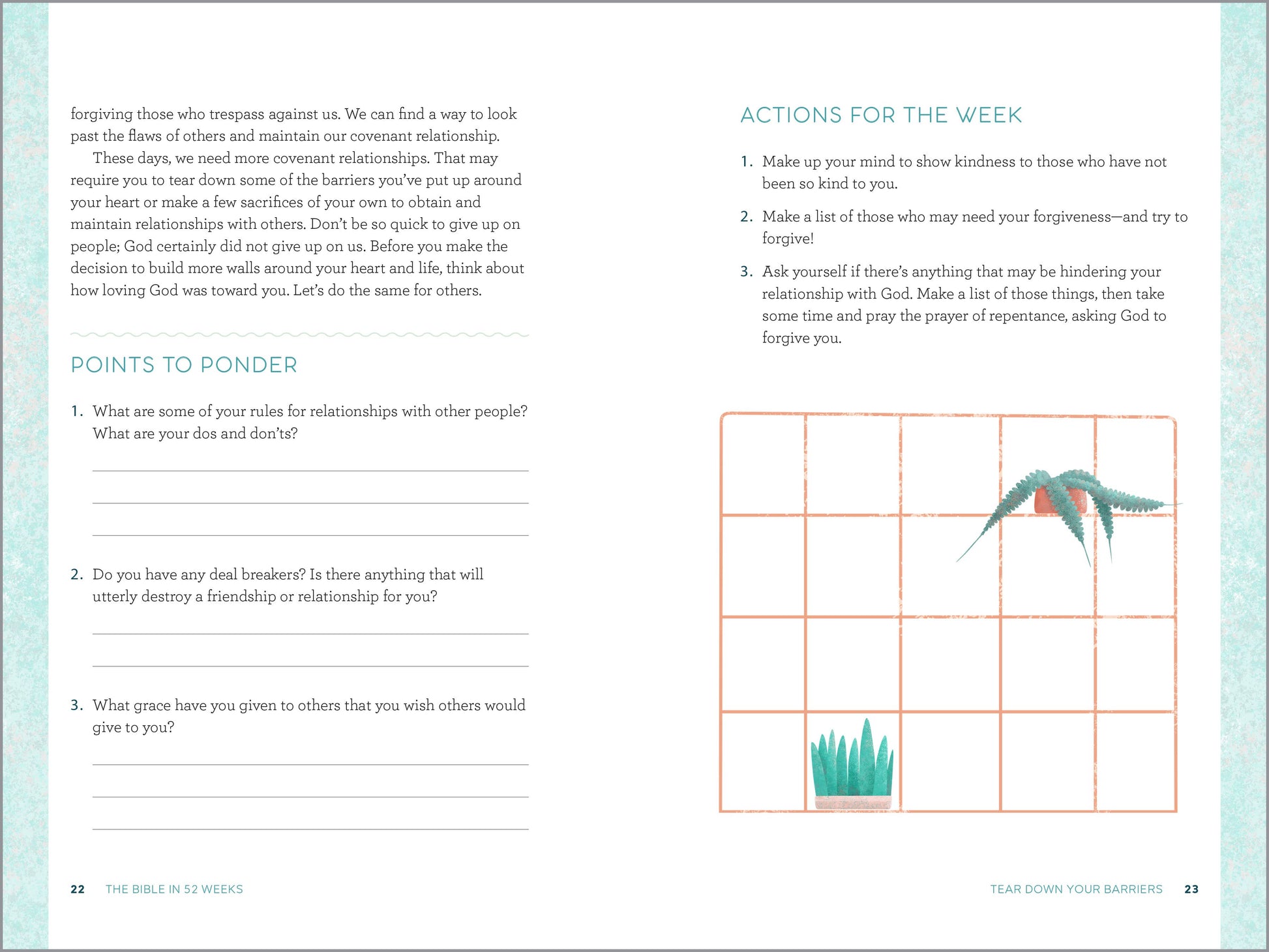 forgiving those who trespass against us. We can find a way to look past the flaws of others and maintain our covenant relationship.

These days, we need more covenant relationships. That may require you to tear down some of the barriers you've put up around your heart or make a few sacrifices of your own to obtain and maintain relationships with others. Don't be so quick to give up on people; God certainly did not give up on us. Before you make the decision to build more walls around your heart and life, think about how loving God was toward you. Let's do the same for others.

POINTS TO PONDER

1. What are some of your rules for relationships with other people? What are your dos and don'ts?

2. Do you have any deal breakers? Is there anything that will utterly destroy a friendship or relationship for you?

3. What grace have you given to others that you wish others would give to you?

22 THE BIBLE IN 52 WEEKS

ACTIONS FOR THE WEEK

1. Make up your mind to show kindness to those who have not been so kind to you.

2. Make a list of those who may need your forgiveness—and try to forgive!

3. Ask yourself if there's anything that may be hindering your relationship with God. Make a list of those things, then take some time and pray the prayer of repentance, asking God to forgive you.

TEAR DOWN YOUR BARRIERS 23